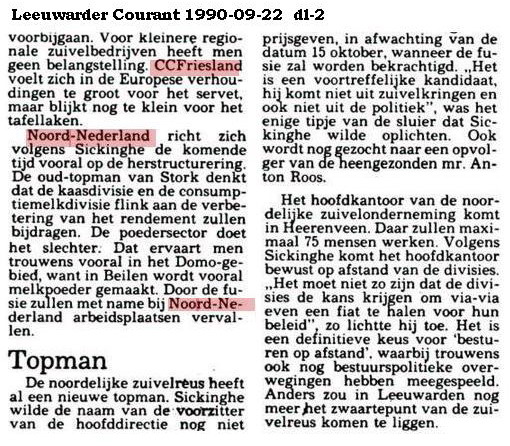 Leeuwarder Courant 1990-09-22 d1-2

voorbijgaan. Voor kleinere regionale zuivelbedrijven heeft men geen belangstelling. CCFriesland voelt zich in de Europese verhoudingen te groot voor het servet, maar blijkt nog te klein voor het tafellaken.

Noord-Nederland richt zich volgens Sickinghe de komende tijd vooral op de herstructurering. De oud-topman van Stork denkt dat de kaasdivisie en de consumptiemelkdivisie flink aan de verbetering van het rendement zullen bijdragen. De poedersector doet het slechter. Dat ervaart men trouwens vooral in het Domo-gebied, want in Beilen wordt vooral melkpoeder gemaakt. Door de fusie zullen met name bij Noord-Nederland arbeidsplaatsen vervallen.

Topman

De noordelijke zuivelreus heeft al een nieuwe topman. Sickinghe wilde de naam van de voorzitter van de hoofddirectie nog niet prijsgeven, in afwachting van de datum 15 oktober, wanneer de fusie zal worden bekrachtigd. „Het is een voortreffelijke kandidaat, hij komt niet uit zuivelkringen en ook niet uit de politiek", was het enige tipje van de sluier dat Sickinghe wilde oplichten. Ook wordt nog gezocht naar een opvolger van de heengezonden mr. Anton Roos.

Het hoofdkantoor van de noordelijke zuivelonderneming komt in Heerenveen. Daar zullen maximaal 75 mensen werken. Volgens Sickinghe komt het hoofdkantoor bewust op afstand van de divisies. „Het moet niet zo zijn dat de divisies de kans krijgen om via-via even een fiat te halen voor hun beleid", zo lichtte hij toe. Het is een definitieve keus voor 'besturen op afstand', waarbij trouwens ook nog bestuurspolitieke overwegingen hebben meegespeeld. Anders zou in Leeuwarden nog meer het zwaartepunt van de zuivelreus komen te liggen.